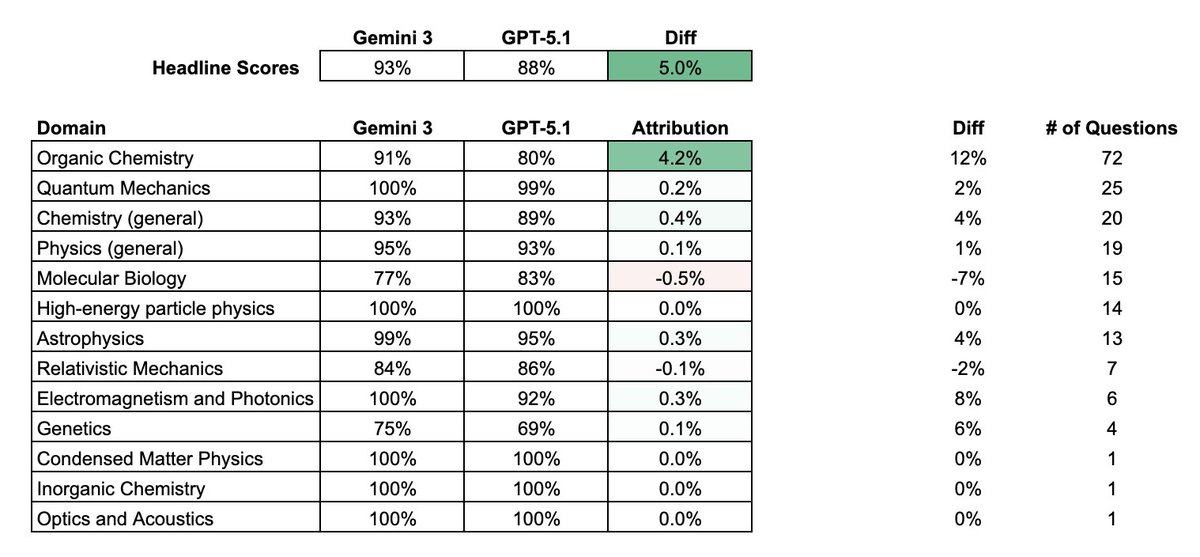 | | Gemini 3 | GPT-5.1 | Diff |
|---|---|---|---|
| Headline Scores | 93% | 88% | 5.0% |

| Domain | Gemini 3 | GPT-5.1 | Attribution | Diff | # of Questions |
|---|---|---|---|---|---|
| Organic Chemistry | 91% | 80% | 4.2% | 12% | 72 |
| Quantum Mechanics | 100% | 99% | 0.2% | 2% | 25 |
| Chemistry (general) | 93% | 89% | 0.4% | 4% | 20 |
| Physics (general) | 95% | 93% | 0.1% | 1% | 19 |
| Molecular Biology | 77% | 83% | -0.5% | -7% | 15 |
| High-energy particle physics | 100% | 100% | 0.0% | 0% | 14 |
| Astrophysics | 99% | 95% | 0.3% | 4% | 13 |
| Relativistic Mechanics | 84% | 86% | -0.1% | -2% | 7 |
| Electromagnetism and Photonics | 100% | 92% | 0.3% | 8% | 6 |
| Genetics | 75% | 69% | 0.1% | 6% | 4 |
| Condensed Matter Physics | 100% | 100% | 0.0% | 0% | 1 |
| Inorganic Chemistry | 100% | 100% | 0.0% | 0% | 1 |
| Optics and Acoustics | 100% | 100% | 0.0% | 0% | 1 |